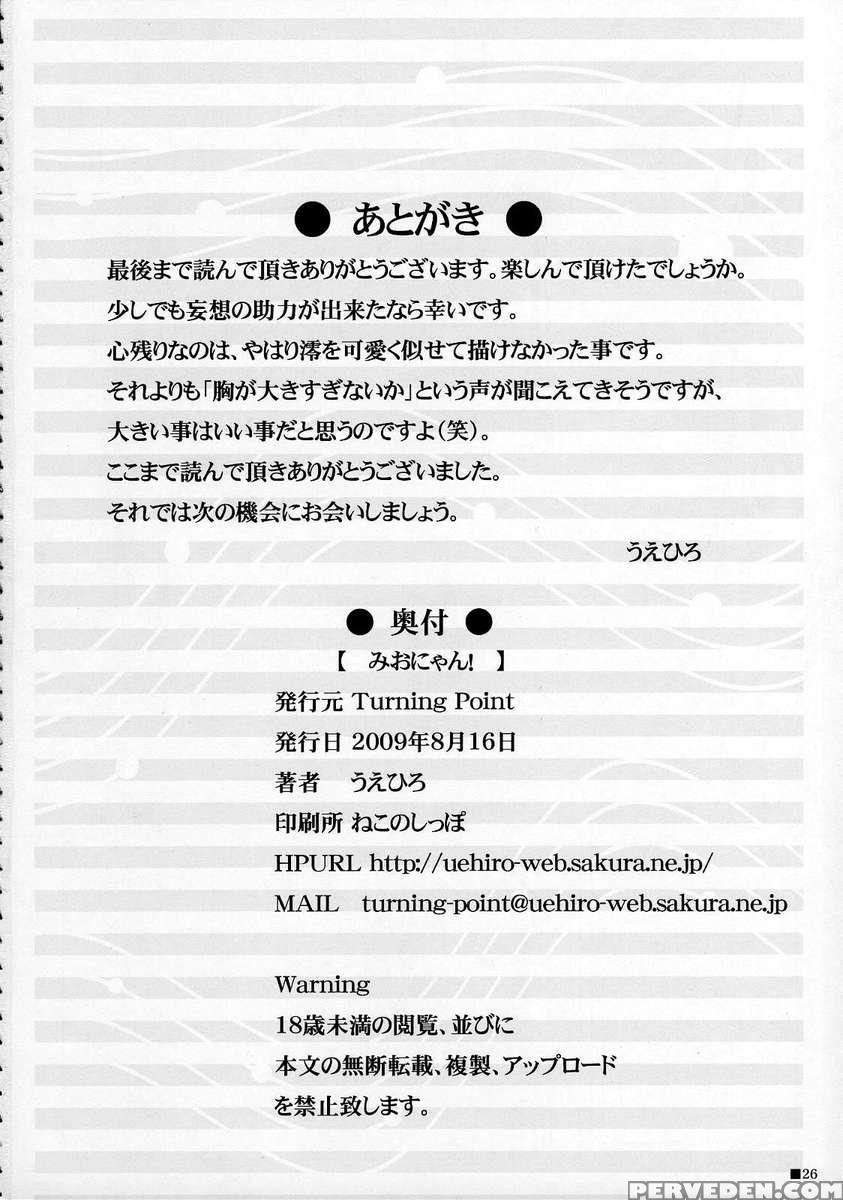 ● あとがき ●

最後まで読んで頂きありがとうございます。楽しんで頂けたでしょうか。
少しでも妄想の助力が出来たなら幸いです。
心残りなのは、やはり澪を可愛く似せて描けなかった事です。
それよりも「胸が大きすぎないか」という声が聞こえてきそうですが、
大きい事はいい事だと思うのですよ(笑)。
ここまで読んで頂きありがとうございました。
それでは次の機会にお会いしましょう。

うえひろ

● 奥付 ●

【 みおにゃん! 】

発行元 Turning Point
発行日 2009年8月16日
著者 うえひろ
印刷所 ねこのしっぽ
HPURL http://uehiro-web.sakura.ne.jp/
MAIL turning-point@uehiro-web.sakura.ne.jp

Warning
18歳未満の閲覧、並びに
本文の無断転載、複製、アップロード
を禁止致します。

■26

PERVEDEN.COM